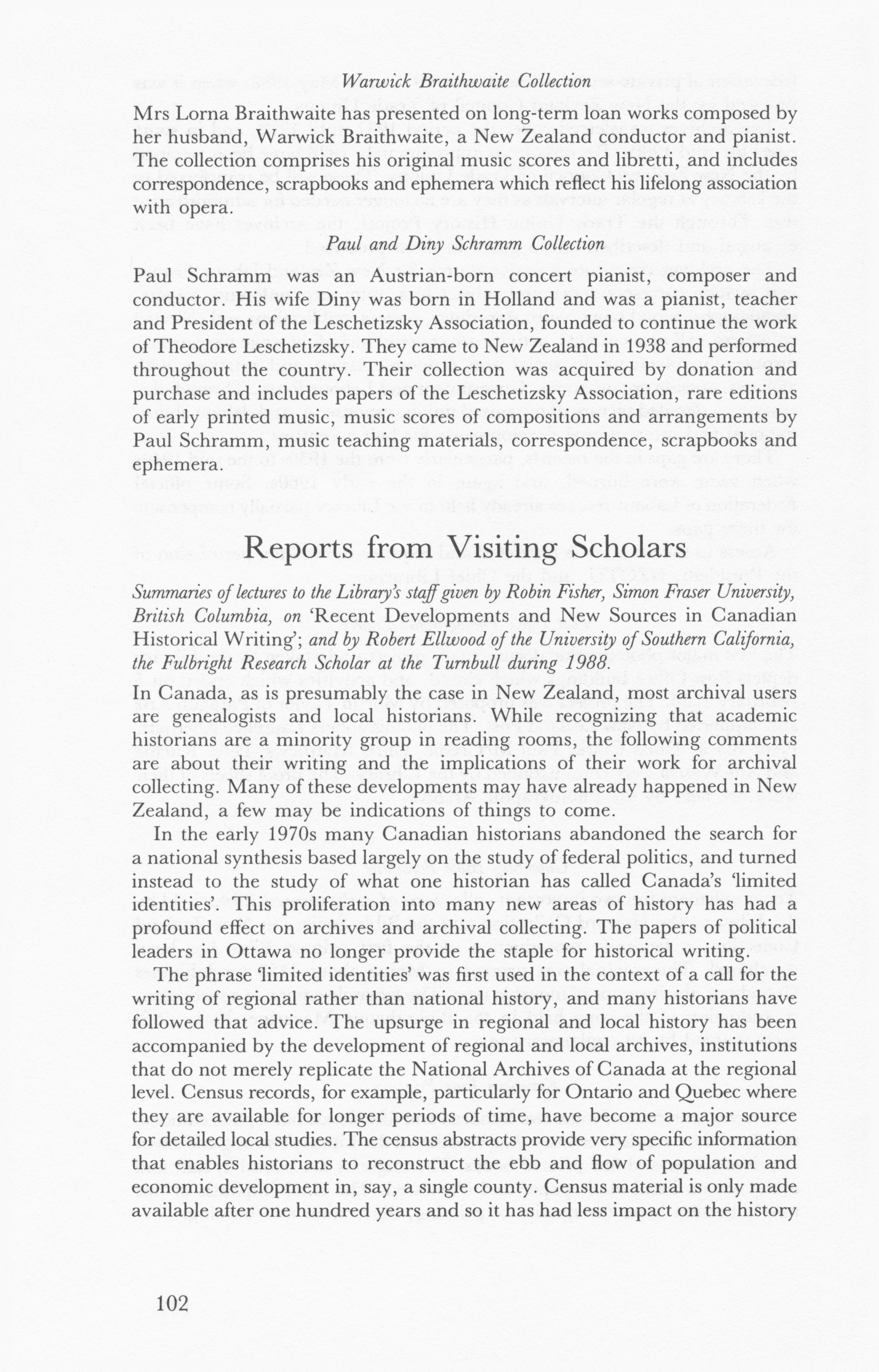 Warwick Braithwaite Collection

Mrs Lorna Braithwaite has presented on long-term loan works composed by her husband, Warwick Braithwaite, a New Zealand conductor and pianist. The collection comprises his original music scores and libretti, and includes correspondence, scrapbooks and ephemera which reflect his lifelong association with opera.

Paul and Diny Schramm Collection

Paul Schramm was an Austrian-born concert pianist, composer and conductor. His wife Diny was born in Holland and was a pianist, teacher and President of the Leschetizsky Association, founded to continue the work of Theodore Leschetizsky. They came to New Zealand in 1938 and performed throughout the country. Their collection was acquired by donation and purchase and includes papers of the Leschetizsky Association, rare editions of early printed music, music scores of compositions and arrangements by Paul Schramm, music teaching materials, correspondence, scrapbooks and ephemera.

Reports from Visiting Scholars

Summaries of lectures to the Library's staff given by Robin Fisher, Simon Fraser University, British Columbia, on 'Recent Developments and New Sources in Canadian Historical Writing'; and by Robert Ellwood of the University of Southern California, the Fulbright Research Scholar at the Turnbull during 1988.

In Canada, as is presumably the case in New Zealand, most archival users are genealogists and local historians. While recognizing that academic historians are a minority group in reading rooms, the following comments are about their writing and the implications of their work for archival collecting. Many of these developments may have already happened in New Zealand, a few may be indications of things to come.

In the early 1970s many Canadian historians abandoned the search for a national synthesis based largely on the study of federal politics, and turned instead to the study of what one historian has called Canada's 'limited identities'. This proliferation into many new areas of history has had a profound effect on archives and archival collecting. The papers of political leaders in Ottawa no longer provide the staple for historical writing.

The phrase 'limited identities' was first used in the context of a call for the writing of regional rather than national history, and many historians have followed that advice. The upsurge in regional and local history has been accompanied by the development of regional and local archives, institutions that do not merely replicate the National Archives of Canada at the regional level. Census records, for example, particularly for Ontario and Quebec where they are available for longer periods of time, have become a major source for detailed local studies. The census abstracts provide very specific information that enables historians to reconstruct the ebb and flow of population and economic development in, say, a single county. Census material is only made available after one hundred years and so it has had less impact on the history

102